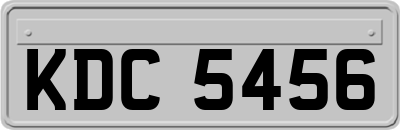 KDC 5456